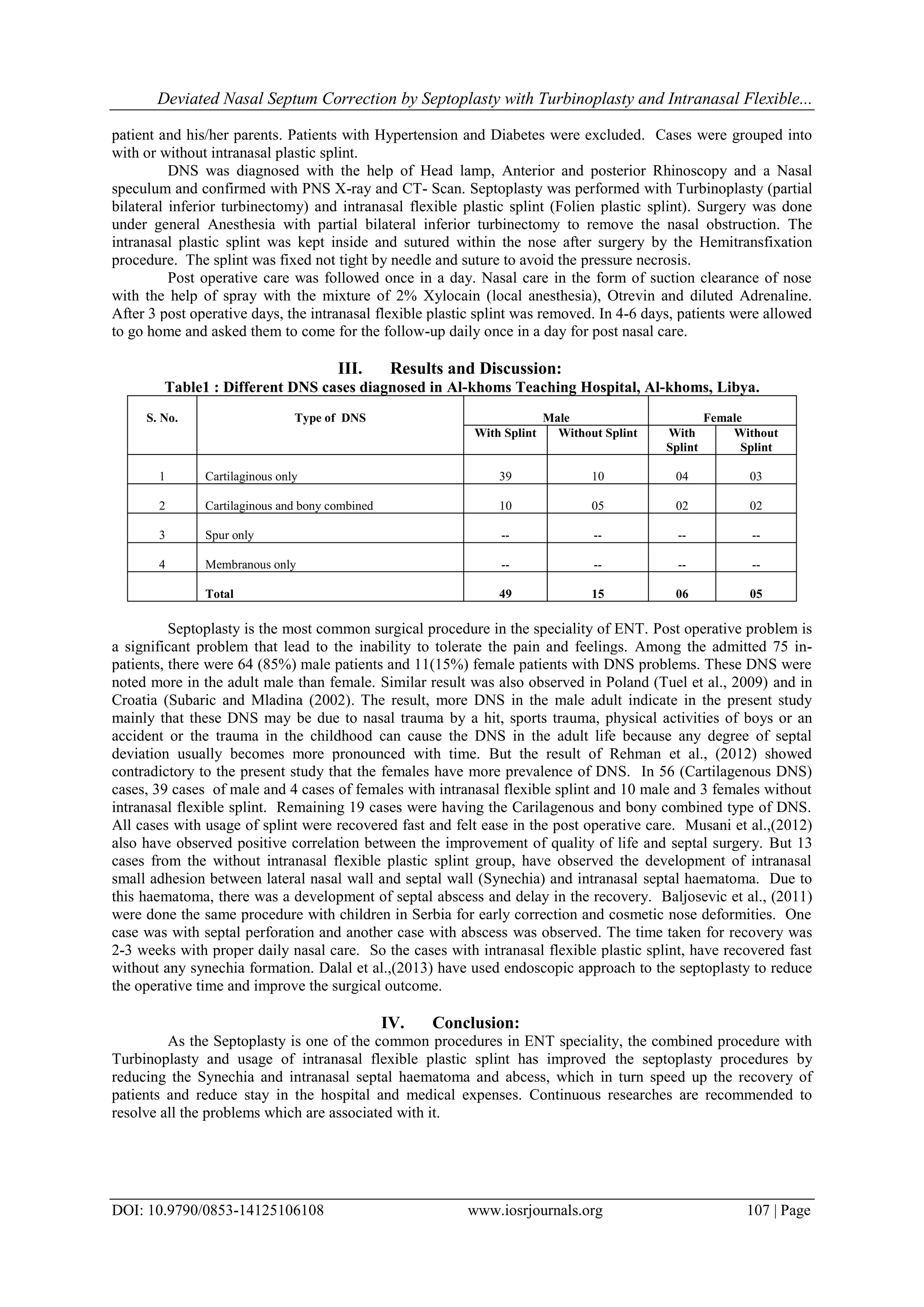 Deviated Nasal Septum Correction by Septoplasty with Turbinoplasty and Intranasal Flexible...

patient and his/her parents. Patients with Hypertension and Diabetes were excluded. Cases were grouped into with or without intranasal plastic splint.

DNS was diagnosed with the help of Head lamp, Anterior and posterior Rhinoscopy and a Nasal speculum and confirmed with PNS X-ray and CT- Scan. Septoplasty was performed with Turbinoplasty (partial bilateral inferior turbinectomy) and intranasal flexible plastic splint (Folien plastic splint). Surgery was done under general Anesthesia with partial bilateral inferior turbinectomy to remove the nasal obstruction. The intranasal plastic splint was kept inside and sutured within the nose after surgery by the Hemitransfixation procedure. The splint was fixed not tight by needle and suture to avoid the pressure necrosis.

Post operative care was followed once in a day. Nasal care in the form of suction clearance of nose with the help of spray with the mixture of 2% Xylocain (local anesthesia), Otrevin and diluted Adrenaline. After 3 post operative days, the intranasal flexible plastic splint was removed. In 4-6 days, patients were allowed to go home and asked them to come for the follow-up daily once in a day for post nasal care.

III. Results and Discussion:

Table1 : Different DNS cases diagnosed in Al-khoms Teaching Hospital, Al-khoms, Libya.

| S. No. | Type of DNS | Male With Splint | Male Without Splint | Female With Splint | Female Without Splint |
|---|---|---|---|---|---|
| 1 | Cartilaginous only | 39 | 10 | 04 | 03 |
| 2 | Cartilaginous and bony combined | 10 | 05 | 02 | 02 |
| 3 | Spur only | -- | -- | -- | -- |
| 4 | Membranous only | -- | -- | -- | -- |
| | Total | 49 | 15 | 06 | 05 |

Septoplasty is the most common surgical procedure in the speciality of ENT. Post operative problem is a significant problem that lead to the inability to tolerate the pain and feelings. Among the admitted 75 in-patients, there were 64 (85%) male patients and 11(15%) female patients with DNS problems. These DNS were noted more in the adult male than female. Similar result was also observed in Poland (Tuel et al., 2009) and in Croatia (Subaric and Mladina (2002). The result, more DNS in the male adult indicate in the present study mainly that these DNS may be due to nasal trauma by a hit, sports trauma, physical activities of boys or an accident or the trauma in the childhood can cause the DNS in the adult life because any degree of septal deviation usually becomes more pronounced with time. But the result of Rehman et al., (2012) showed contradictory to the present study that the females have more prevalence of DNS. In 56 (Cartilagenous DNS) cases, 39 cases of male and 4 cases of females with intranasal flexible splint and 10 male and 3 females without intranasal flexible splint. Remaining 19 cases were having the Carilagenous and bony combined type of DNS. All cases with usage of splint were recovered fast and felt ease in the post operative care. Musani et al.,(2012) also have observed positive correlation between the improvement of quality of life and septal surgery. But 13 cases from the without intranasal flexible plastic splint group, have observed the development of intranasal small adhesion between lateral nasal wall and septal wall (Synechia) and intranasal septal haematoma. Due to this haematoma, there was a development of septal abscess and delay in the recovery. Baljosevic et al., (2011) were done the same procedure with children in Serbia for early correction and cosmetic nose deformities. One case was with septal perforation and another case with abscess was observed. The time taken for recovery was 2-3 weeks with proper daily nasal care. So the cases with intranasal flexible plastic splint, have recovered fast without any synechia formation. Dalal et al.,(2013) have used endoscopic approach to the septoplasty to reduce the operative time and improve the surgical outcome.

IV. Conclusion:

As the Septoplasty is one of the common procedures in ENT speciality, the combined procedure with Turbinoplasty and usage of intranasal flexible plastic splint has improved the septoplasty procedures by reducing the Synechia and intranasal septal haematoma and abcess, which in turn speed up the recovery of patients and reduce stay in the hospital and medical expenses. Continuous researches are recommended to resolve all the problems which are associated with it.

DOI: 10.9790/0853-14125106108 www.iosrjournals.org 107 | Page